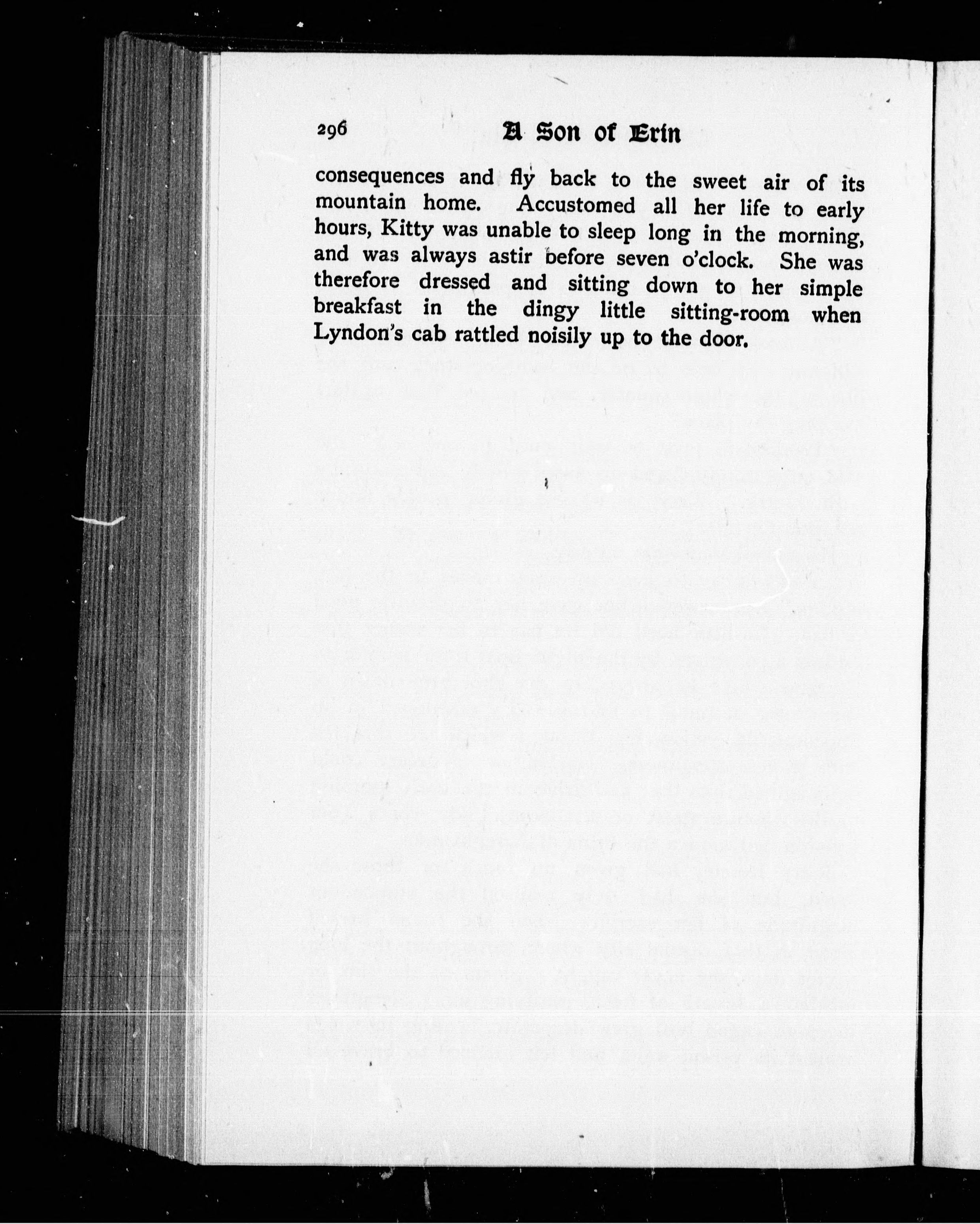 296 A Son of Erin

consequences and fly back to the sweet air of its mountain home. Accustomed all her life to early hours, Kitty was unable to sleep long in the morning, and was always astir before seven o'clock. She was therefore dressed and sitting down to her simple breakfast in the dingy little sitting-room when Lyndon's cab rattled noisily up to the door.